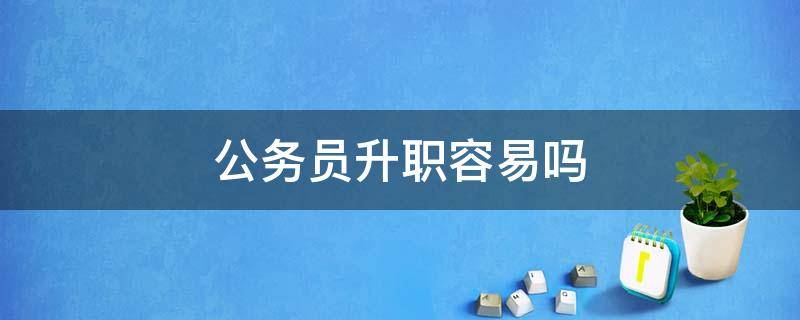 公务员升职容易吗